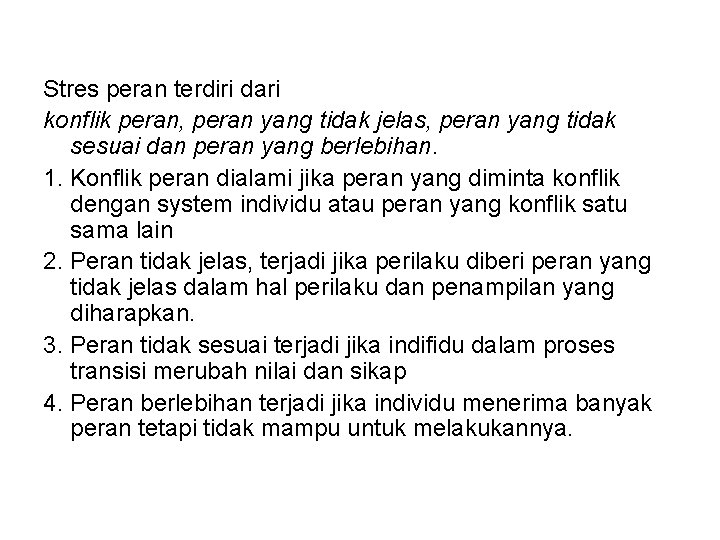 Stres peran terdiri dari

konflik peran, peran yang tidak jelas, peran yang tidak sesuai dan peran yang berlebihan.

1. Konflik peran dialami jika peran yang diminta konflik dengan system individu atau peran yang konflik satu sama lain
2. Peran tidak jelas, terjadi jika perilaku diberi peran yang tidak jelas dalam hal perilaku dan penampilan yang diharapkan.
3. Peran tidak sesuai terjadi jika indifidu dalam proses transisi merubah nilai dan sikap
4. Peran berlebihan terjadi jika individu menerima banyak peran tetapi tidak mampu untuk melakukannya.